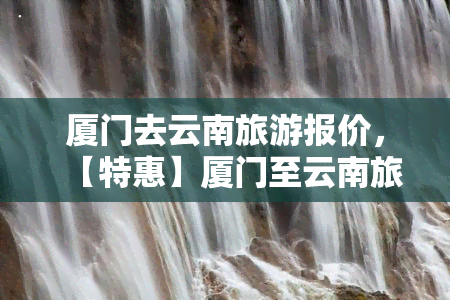 厦门去云南旅游报价，【特惠】厦门至云南旅